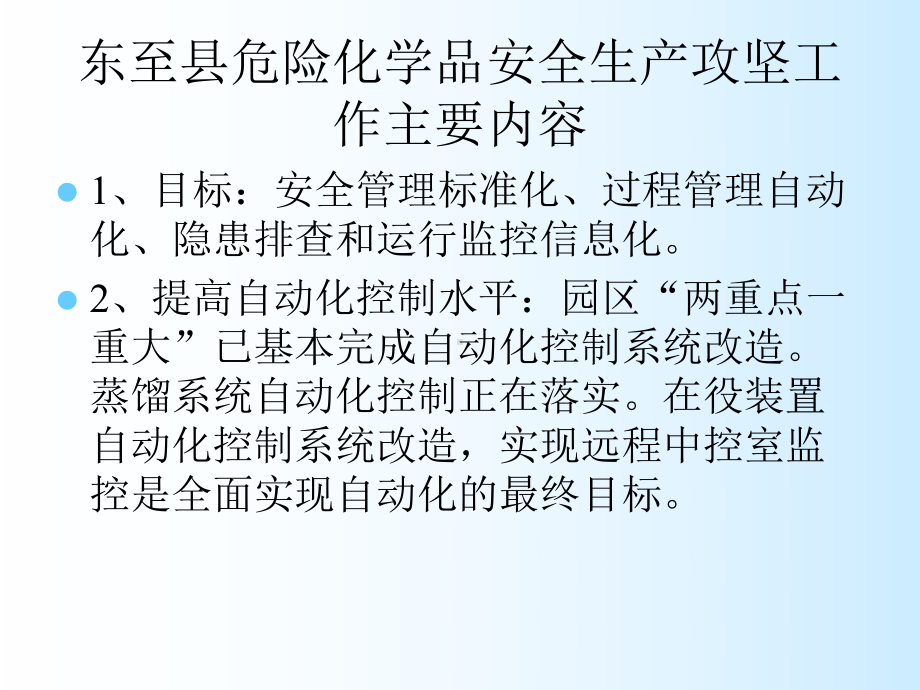 东至县危险化学品安全生产攻坚工作主要内容

1、目标：安全管理标准化、过程管理自动化、隐患排查和运行监控信息化。

2、提高自动化控制水平：园区“两重点一重大”已基本完成自动化控制系统改造。蒸馏系统自动化控制正在落实。在役装置自动化控制系统改造，实现远程中控室监控是全面实现自动化的最终目标。